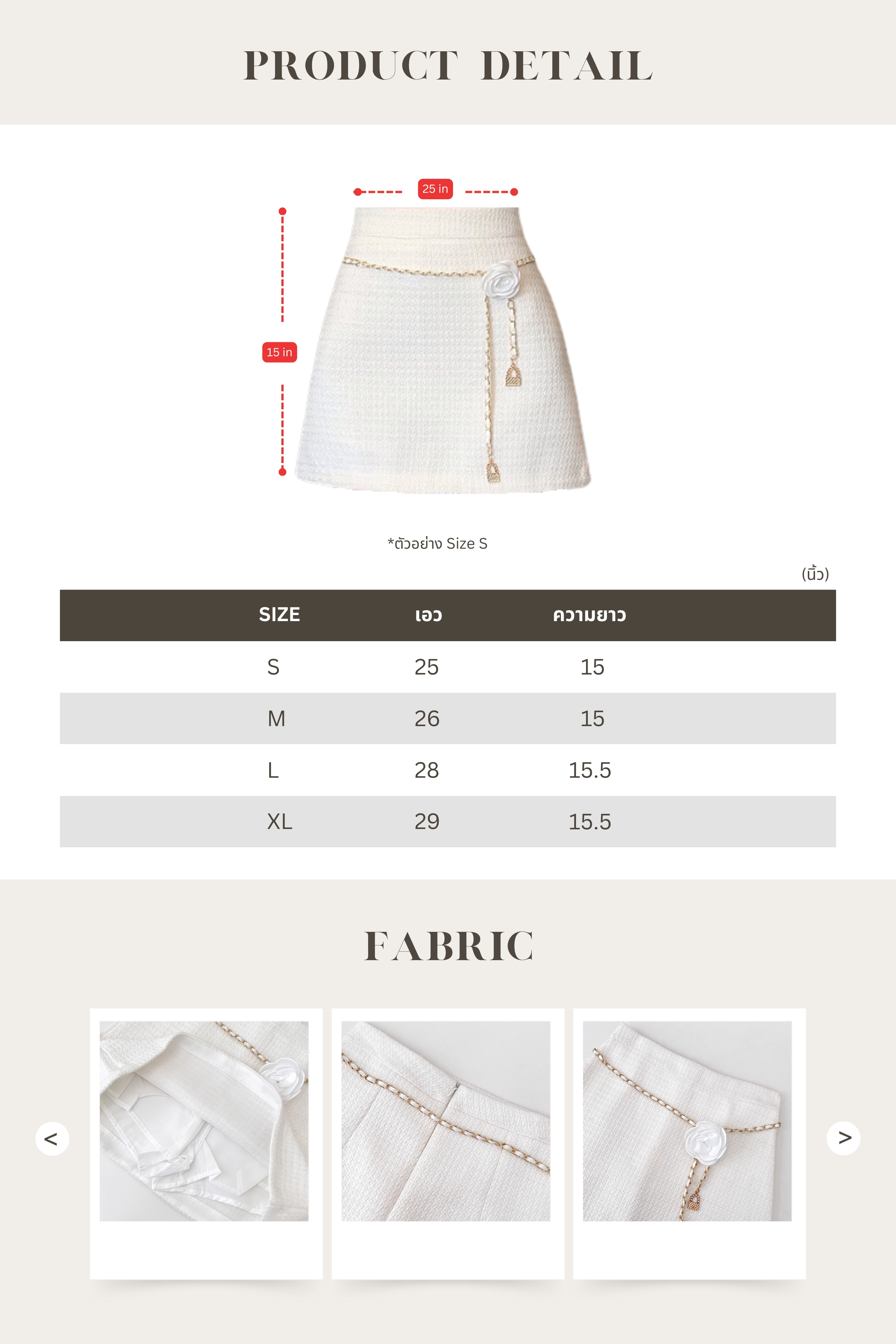 PRODUCT DETAIL

25 in

15 in

*ตัวอย่าง Size S

(นิ้ว)

| SIZE | เอว | ความยาว |
|---|---|---|
| S | 25 | 15 |
| M | 26 | 15 |
| L | 28 | 15.5 |
| XL | 29 | 15.5 |

FABRIC

<

>